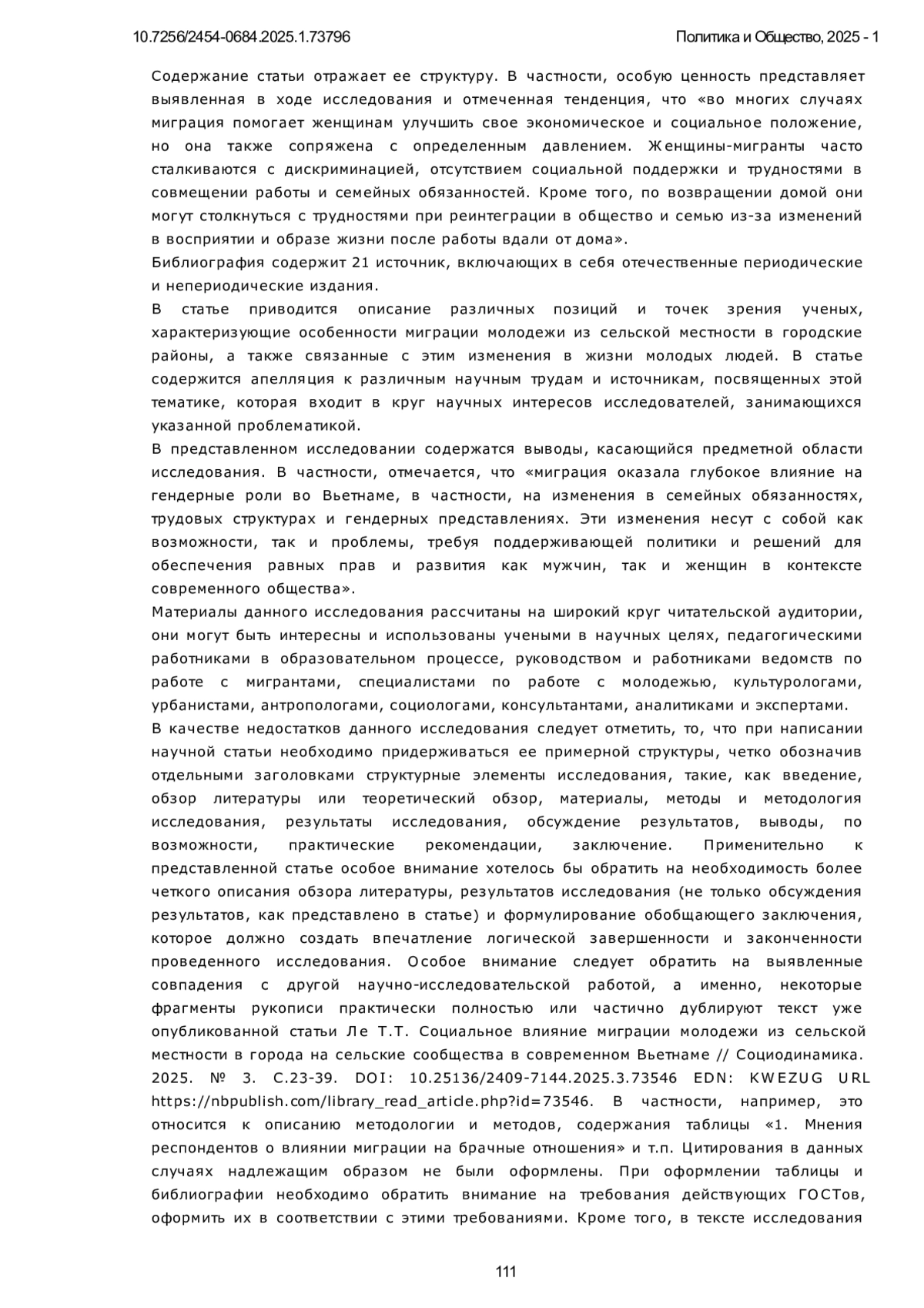 10.7256/2454-0684.2025.1.73796

Политика и Общество, 2025 - 1

Содержание статьи отражает ее структуру. В частности, особую ценность представляет выявленная в ходе исследования и отмеченная тенденция, что «во многих случаях миграция помогает женщинам улучшить свое экономическое и социальное положение, но она также сопряжена с определенным давлением. Женщины-мигранты часто сталкиваются с дискриминацией, отсутствием социальной поддержки и трудностями в совмещении работы и семейных обязанностей. Кроме того, по возвращении домой они могут столкнуться с трудностями при реинтеграции в общество и семью из-за изменений в восприятии и образе жизни после работы вдали от дома».
Библиография содержит 21 источник, включающих в себя отечественные периодические и непериодические издания.
В статье приводится описание различных позиций и точек зрения ученых, характеризующие особенности миграции молодежи из сельской местности в городские районы, а также связанные с этим изменения в жизни молодых людей. В статье содержится апелляция к различным научным трудам и источникам, посвященных этой тематике, которая входит в круг научных интересов исследователей, занимающихся указанной проблематикой.
В представленном исследовании содержатся выводы, касающийся предметной области исследования. В частности, отмечается, что «миграция оказала глубокое влияние на гендерные роли во Вьетнаме, в частности, на изменения в семейных обязанностях, трудовых структурах и гендерных представлениях. Эти изменения несут с собой как возможности, так и проблемы, требуя поддерживающей политики и решений для обеспечения равных прав и развития как мужчин, так и женщин в контексте современного общества».
Материалы данного исследования рассчитаны на широкий круг читательской аудитории, они могут быть интересны и использованы учеными в научных целях, педагогическими работниками в образовательном процессе, руководством и работниками ведомств по работе с мигрантами, специалистами по работе с молодежью, культурологами, урбанистами, антропологами, социологами, консультантами, аналитиками и экспертами.
В качестве недостатков данного исследования следует отметить, то, что при написании научной статьи необходимо придерживаться ее примерной структуры, четко обозначив отдельными заголовками структурные элементы исследования, такие, как введение, обзор литературы или теоретический обзор, материалы, методы и методология исследования, результаты исследования, обсуждение результатов, выводы, по возможности, практические рекомендации, заключение. Применительно к представленной статье особое внимание хотелось бы обратить на необходимость более четкого описания обзора литературы, результатов исследования (не только обсуждения результатов, как представлено в статье) и формулирование обобщающего заключения, которое должно создать впечатление логической завершенности и законченности проведенного исследования. Особое внимание следует обратить на выявленные совпадения с другой научно-исследовательской работой, а именно, некоторые фрагменты рукописи практически полностью или частично дублируют текст уже опубликованной статьи Ле Т.Т. Социальное влияние миграции молодежи из сельской местности в города на сельские сообщества в современном Вьетнаме // Социодинамика. 2025. № 3. С.23-39. DOI: 10.25136/2409-7144.2025.3.73546 EDN: KWEZUG URL https://nbpublish.com/library_read_article.php?id=73546. В частности, например, это относится к описанию методологии и методов, содержания таблицы «1. Мнения респондентов о влиянии миграции на брачные отношения» и т.п. Цитирования в данных случаях надлежащим образом не были оформлены. При оформлении таблицы и библиографии необходимо обратить внимание на требования действующих ГОСТов, оформить их в соответствии с этими требованиями. Кроме того, в тексте исследования

111